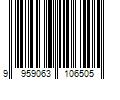 9 959063 106505